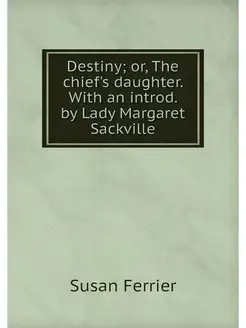 Destiny; or, The chief's daughter. With an introd. by Lady Margaret Sackville

Susan Ferrier